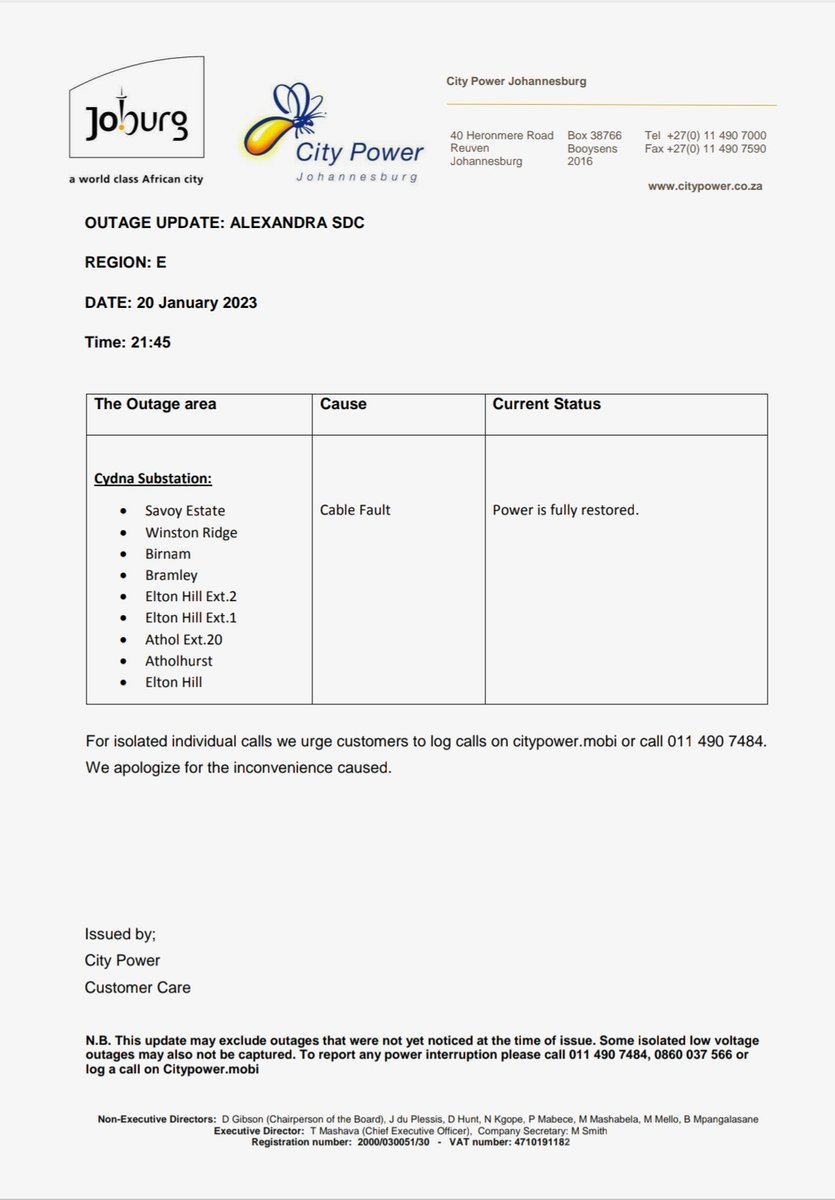 Joburg
a world class African city

City Power
Johannesburg

City Power Johannesburg

40 Heronmere Road
Reuven
Johannesburg

Box 38766
Booysens
2016

Tel +27(0) 11 490 7000
Fax +27(0) 11 490 7590

www.citypower.co.za

OUTAGE UPDATE: ALEXANDRA SDC

REGION: E

DATE: 20 January 2023

Time: 21:45

| The Outage area | Cause | Current Status |
|---|---|---|
| Cydna Substation: • Savoy Estate • Winston Ridge • Birnam • Bramley • Elton Hill Ext.2 • Elton Hill Ext.1 • Athol Ext.20 • Atholhurst • Elton Hill | Cable Fault | Power is fully restored. |

For isolated individual calls we urge customers to log calls on citypower.mobi or call 011 490 7484. We apologize for the inconvenience caused.

Issued by;
City Power
Customer Care

N.B. This update may exclude outages that were not yet noticed at the time of issue. Some isolated low voltage outages may also not be captured. To report any power interruption please call 011 490 7484, 0860 037 566 or log a call on Citypower.mobi

Non-Executive Directors: D Gibson (Chairperson of the Board), J du Plessis, D Hunt, N Kgope, P Mabece, M Mashabela, M Mello, B Mpangalasane
Executive Director: T Mashava (Chief Executive Officer), Company Secretary: M Smith
Registration number: 2000/030051/30 - VAT number: 4710191182